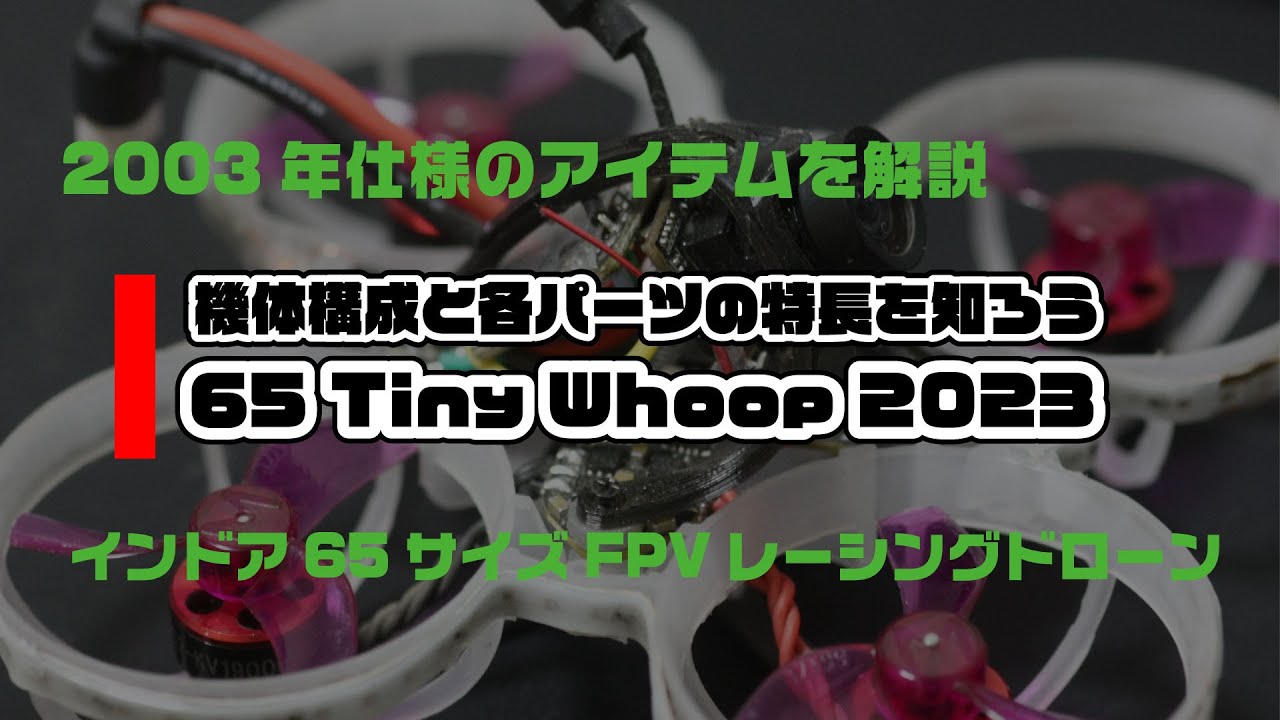 2003 年仕様のアイテムを解説

機体構成と各パーツの特長を知ろう

65 Tiny Whoop 2023

インドア 65 サイズ FPV レーシングドローン